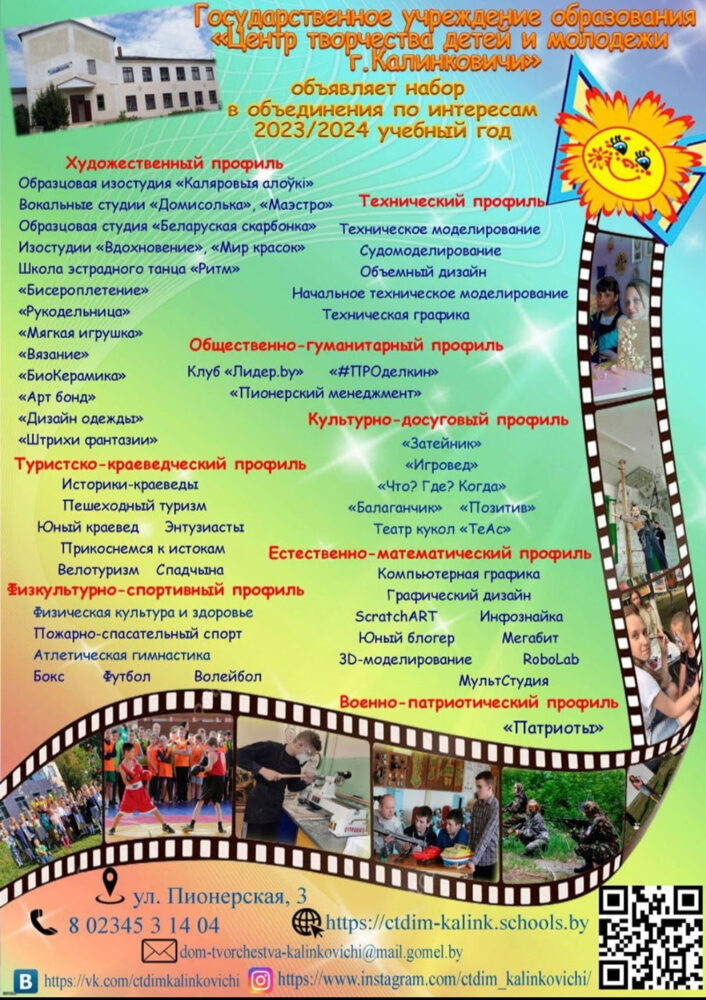 Государственное учреждение образования «Центр творчества детей и молодежи г.Калинковичи»

объявляет набор в объединения по интересам 2023/2024 учебный год

Художественный профиль
Образцовая изостудия «Каляровыя алоўкі»
Вокальные студии «Домисолька», «Маэстро»
Образцовая студия «Беларуская скарбонка»
Изостудии «Вдохновение», «Мир красок»
Школа эстрадного танца «Ритм»
«Бисероплетение»
«Рукодельница»
«Мягкая игрушка»
«Вязание»
«БиоКерамика»
«Арт бонд»
«Дизайн одежды»
«Штрихи фантазии»

Технический профиль
Техническое моделирование
Судомоделирование
Объемный дизайн
Начальное техническое моделирование
Техническая графика

Общественно-гуманитарный профиль
Клуб «Лидер.by» «#ПРОделкин»
«Пионерский менеджмент»

Культурно-досуговый профиль
«Затейник»
«Игровед»
«Что? Где? Когда»
«Балаганчик» «Позитив»
Театр кукол «ТеАс»

Туристско-краеведческий профиль
Историки-краеведы
Пешеходный туризм
Юный краевед Энтузиасты
Прикоснемся к истокам
Велотуризм Спадчына

Естественно-математический профиль
Компьютерная графика
Графический дизайн
ScratchART Инфознайка
Юный блогер Мегабит
3D-моделирование RoboLab
МультСтудия

Физкультурно-спортивный профиль
Физическая культура и здоровье
Пожарно-спасательный спорт
Атлетическая гимнастика
Бокс Футбол Волейбол

Военно-патриотический профиль
«Патриоты»

ул. Пионерская, 3
8 02345 3 14 04
https://ctdim-kalink.schools.by
dom-tvorchestva-kalinkovichi@mail.gomel.by
https://vk.com/ctdimkalinkovichi
https://www.instagram.com/ctdim_kalinkovichi/